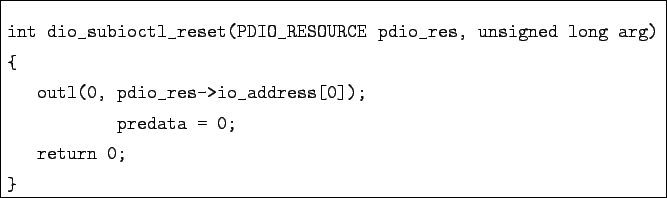 int dio_subioctl_reset(PDIO_RESOURCE pdio_res, unsigned long arg)
{
   outl(0, pdio_res->io_address[0]);
           predata = 0;
   return 0;
}